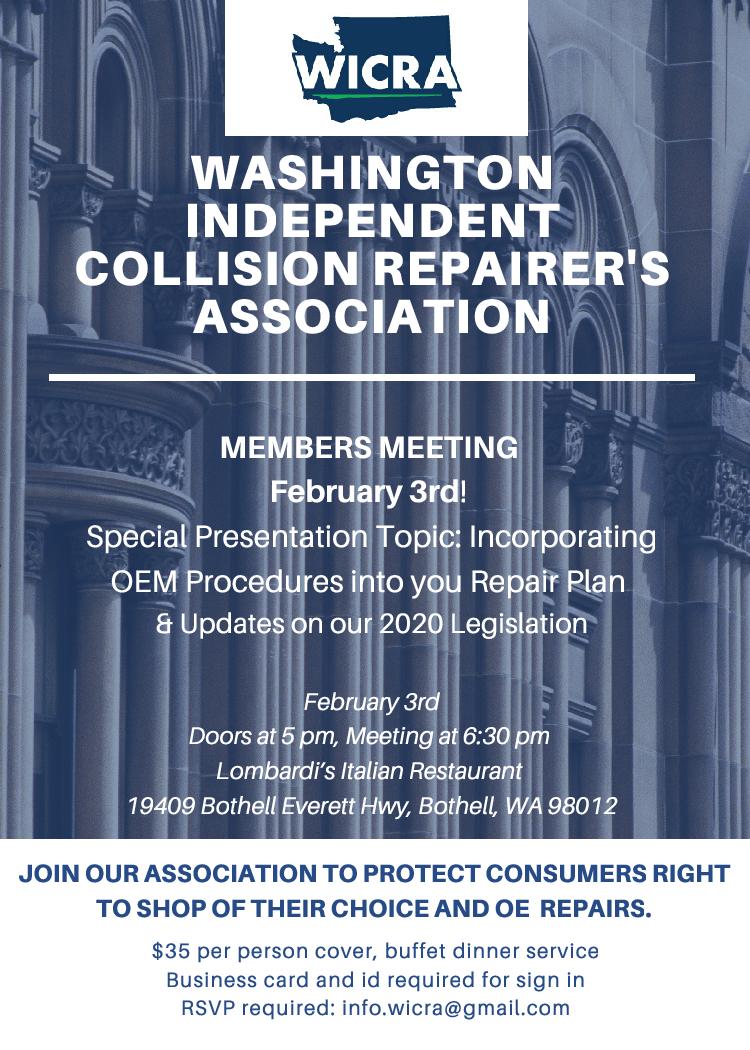 WICRA

WASHINGTON INDEPENDENT COLLISION REPAIRER'S ASSOCIATION

MEMBERS MEETING
February 3rd!
Special Presentation Topic: Incorporating OEM Procedures into you Repair Plan
& Updates on our 2020 Legislation

February 3rd
Doors at 5 pm, Meeting at 6:30 pm
Lombardi's Italian Restaurant
19409 Bothell Everett Hwy, Bothell, WA 98012

JOIN OUR ASSOCIATION TO PROTECT CONSUMERS RIGHT TO SHOP OF THEIR CHOICE AND OE REPAIRS.

$35 per person cover, buffet dinner service
Business card and id required for sign in
RSVP required: info.wicra@gmail.com